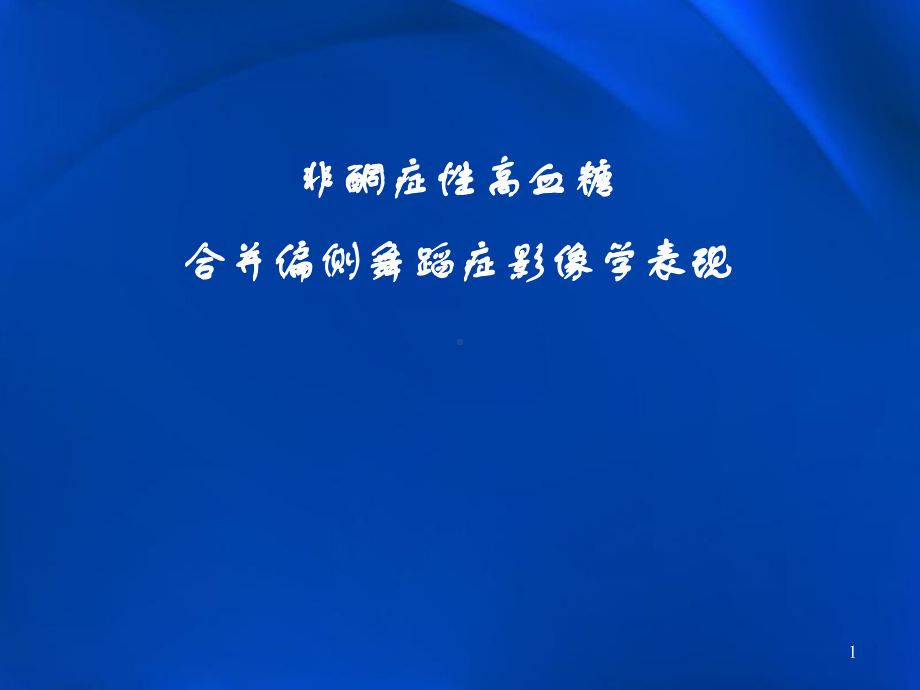 非酮症性高血糖

合并偏侧舞蹈症影像学表现

1